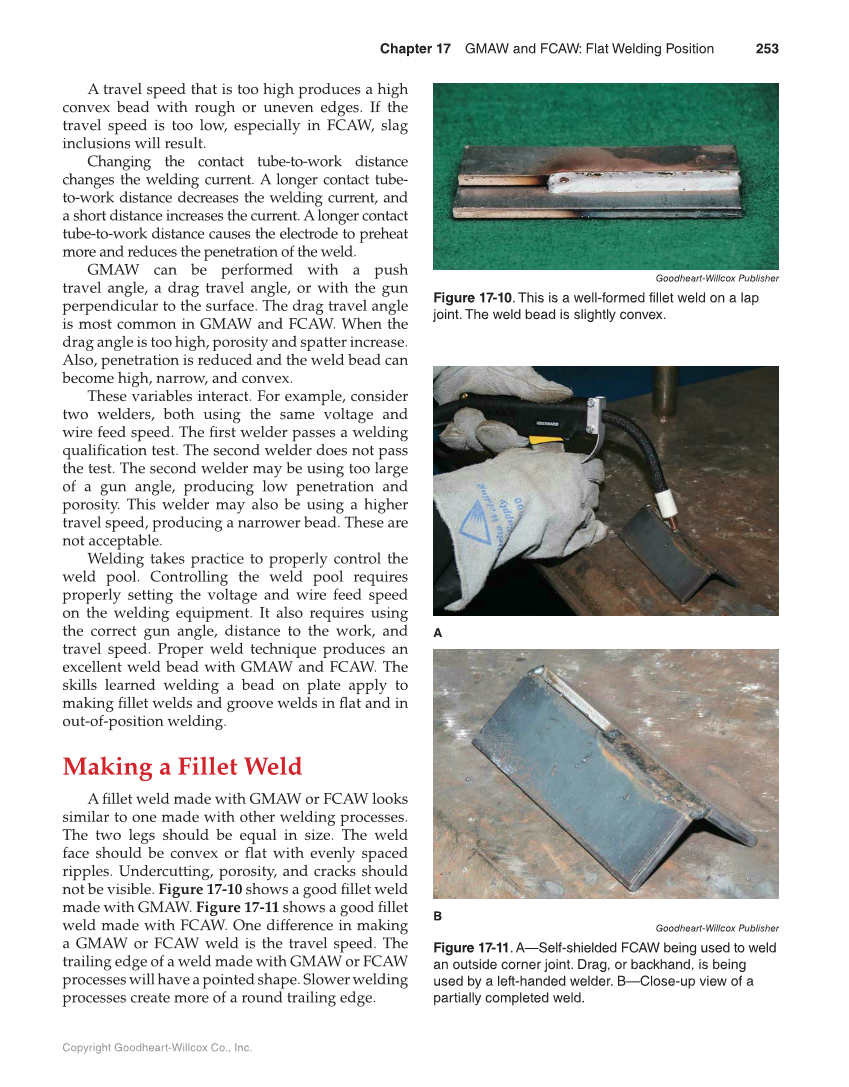 Chapter 17 GMAW and FCAW: Flat Welding Position 253

A travel speed that is too high produces a high convex bead with rough or uneven edges. If the travel speed is too low, especially in FCAW, slag inclusions will result.

Changing the contact tube-to-work distance changes the welding current. A longer contact tube-to-work distance decreases the welding current, and a short distance increases the current. A longer contact tube-to-work distance causes the electrode to preheat more and reduces the penetration of the weld.

GMAW can be performed with a push travel angle, a drag travel angle, or with the gun perpendicular to the surface. The drag travel angle is most common in GMAW and FCAW. When the drag angle is too high, porosity and spatter increase. Also, penetration is reduced and the weld bead can become high, narrow, and convex.

These variables interact. For example, consider two welders, both using the same voltage and wire feed speed. The first welder passes a welding qualification test. The second welder does not pass the test. The second welder may be using too large of a gun angle, producing low penetration and porosity. This welder may also be using a higher travel speed, producing a narrower bead. These are not acceptable.

Welding takes practice to properly control the weld pool. Controlling the weld pool requires properly setting the voltage and wire feed speed on the welding equipment. It also requires using the correct gun angle, distance to the work, and travel speed. Proper weld technique produces an excellent weld bead with GMAW and FCAW. The skills learned welding a bead on plate apply to making fillet welds and groove welds in flat and in out-of-position welding.

Making a Fillet Weld

A fillet weld made with GMAW or FCAW looks similar to one made with other welding processes. The two legs should be equal in size. The weld face should be convex or flat with evenly spaced ripples. Undercutting, porosity, and cracks should not be visible. Figure 17-10 shows a good fillet weld made with GMAW. Figure 17-11 shows a good fillet weld made with FCAW. One difference in making a GMAW or FCAW weld is the travel speed. The trailing edge of a weld made with GMAW or FCAW processes will have a pointed shape. Slower welding processes create more of a round trailing edge.

Goodheart-Willcox Publisher

Figure 17-10. This is a well-formed fillet weld on a lap joint. The weld bead is slightly convex.

A

B

Goodheart-Willcox Publisher

Figure 17-11. A—Self-shielded FCAW being used to weld an outside corner joint. Drag, or backhand, is being used by a left-handed welder. B—Close-up view of a partially completed weld.

Copyright Goodheart-Willcox Co., Inc.